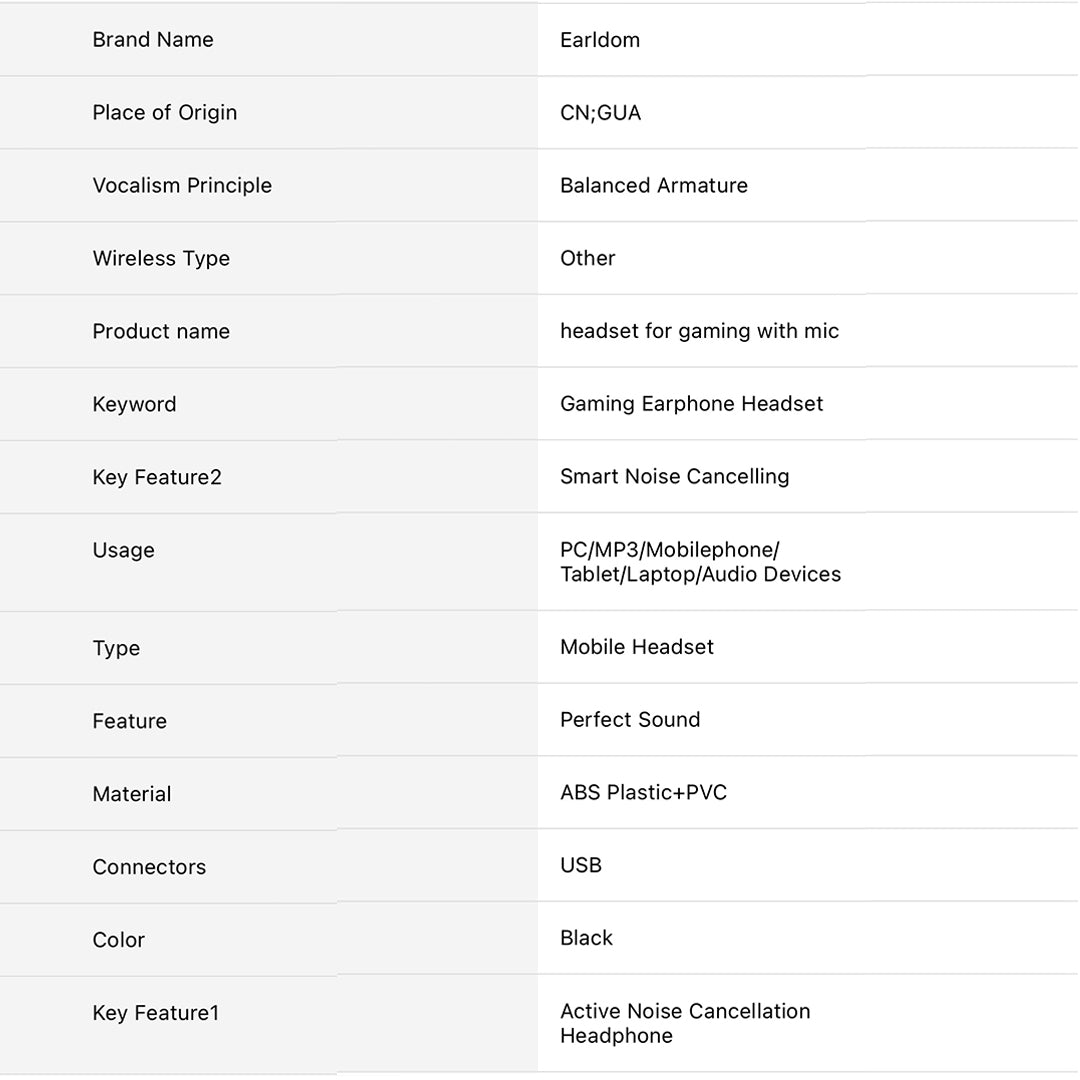 | | |
|---|---|
| Brand Name | Earldom |
| Place of Origin | CN;GUA |
| Vocalism Principle | Balanced Armature |
| Wireless Type | Other |
| Product name | headset for gaming with mic |
| Keyword | Gaming Earphone Headset |
| Key Feature2 | Smart Noise Cancelling |
| Usage | PC/MP3/Mobilephone/ Tablet/Laptop/Audio Devices |
| Type | Mobile Headset |
| Feature | Perfect Sound |
| Material | ABS Plastic+PVC |
| Connectors | USB |
| Color | Black |
| Key Feature1 | Active Noise Cancellation Headphone |